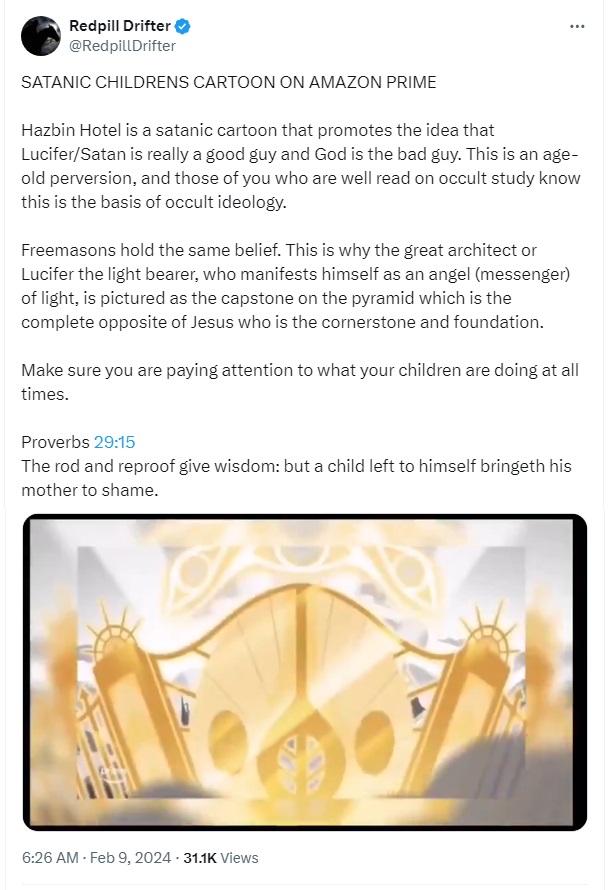 Redpill Drifter
@RedpillDrifter

SATANIC CHILDRENS CARTOON ON AMAZON PRIME

Hazbin Hotel is a satanic cartoon that promotes the idea that Lucifer/Satan is really a good guy and God is the bad guy. This is an age-old perversion, and those of you who are well read on occult study know this is the basis of occult ideology.

Freemasons hold the same belief. This is why the great architect or Lucifer the light bearer, who manifests himself as an angel (messenger) of light, is pictured as the capstone on the pyramid which is the complete opposite of Jesus who is the cornerstone and foundation.

Make sure you are paying attention to what your children are doing at all times.

Proverbs 29:15
The rod and reproof give wisdom: but a child left to himself bringeth his mother to shame.

6:26 AM · Feb 9, 2024 · 31.1K Views